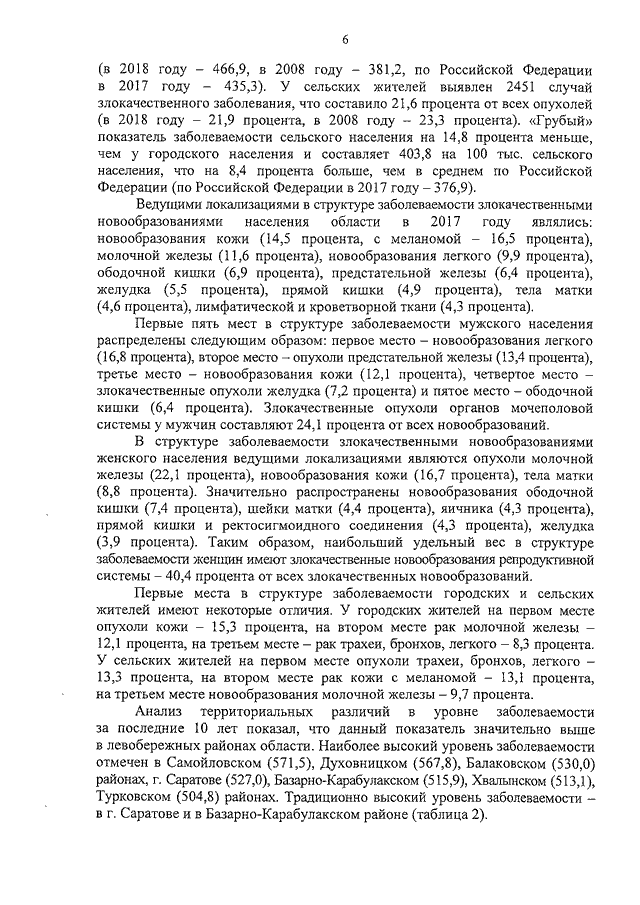 6

(в 2018 году – 466,9, в 2008 году – 381,2, по Российской Федерации в 2017 году – 435,3). У сельских жителей выявлен 2451 случай злокачественного заболевания, что составило 21,6 процента от всех опухолей (в 2018 году – 21,9 процента, в 2008 году – 23,3 процента). «Грубый» показатель заболеваемости сельского населения на 14,8 процента меньше, чем у городского населения и составляет 403,8 на 100 тыс. сельского населения, что на 8,4 процента больше, чем в среднем по Российской Федерации (по Российской Федерации в 2017 году – 376,9).

Ведущими локализациями в структуре заболеваемости злокачественными новообразованиями населения области в 2017 году являлись: новообразования кожи (14,5 процента, с меланомой – 16,5 процента), молочной железы (11,6 процента), новообразования легкого (9,9 процента), ободочной кишки (6,9 процента), предстательной железы (6,4 процента), желудка (5,5 процента), прямой кишки (4,9 процента), тела матки (4,6 процента), лимфатической и кроветворной ткани (4,3 процента).

Первые пять мест в структуре заболеваемости мужского населения распределены следующим образом: первое место – новообразования легкого (16,8 процента), второе место – опухоли предстательной железы (13,4 процента), третье место – новообразования кожи (12,1 процента), четвертое место – злокачественные опухоли желудка (7,2 процента) и пятое место – ободочной кишки (6,4 процента). Злокачественные опухоли органов мочеполовой системы у мужчин составляют 24,1 процента от всех новообразований.

В структуре заболеваемости злокачественными новообразованиями женского населения ведущими локализациями являются опухоли молочной железы (22,1 процента), новообразования кожи (16,7 процента), тела матки (8,8 процента). Значительно распространены новообразования ободочной кишки (7,4 процента), шейки матки (4,4 процента), яичника (4,3 процента), прямой кишки и ректосигмоидного соединения (4,3 процента), желудка (3,9 процента). Таким образом, наибольший удельный вес в структуре заболеваемости женщин имеют злокачественные новообразования репродуктивной системы – 40,4 процента от всех злокачественных новообразований.

Первые места в структуре заболеваемости городских и сельских жителей имеют некоторые отличия. У городских жителей на первом месте опухоли кожи – 15,3 процента, на втором месте рак молочной железы – 12,1 процента, на третьем месте – рак трахеи, бронхов, легкого – 8,3 процента. У сельских жителей на первом месте опухоли трахеи, бронхов, легкого – 13,3 процента, на втором месте рак кожи с меланомой – 13,1 процента, на третьем месте новообразования молочной железы – 9,7 процента.

Анализ территориальных различий в уровне заболеваемости за последние 10 лет показал, что данный показатель значительно выше в левобережных районах области. Наиболее высокий уровень заболеваемости отмечен в Самойловском (571,5), Духовницком (567,8), Балаковском (530,0) районах, г. Саратове (527,0), Базарно-Карабулакском (515,9), Хвалынском (513,1), Турковском (504,8) районах. Традиционно высокий уровень заболеваемости – в г. Саратове и в Базарно-Карабулакском районе (таблица 2).